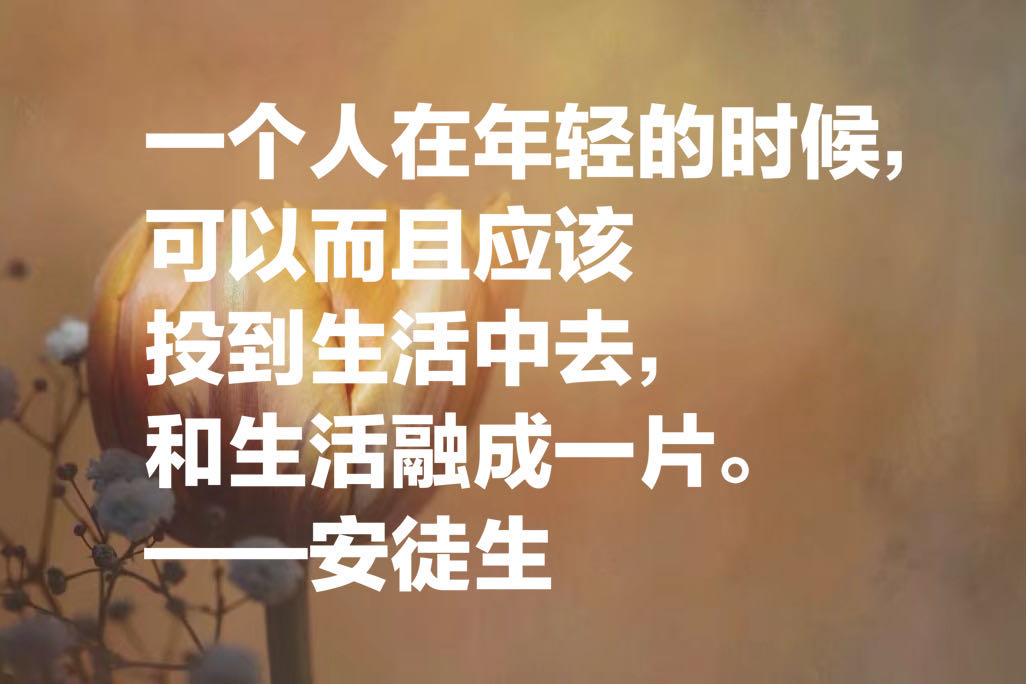 一个人在年轻的时候，
可以而且应该
投到生活中去，
和生活融成一片。
——安徒生